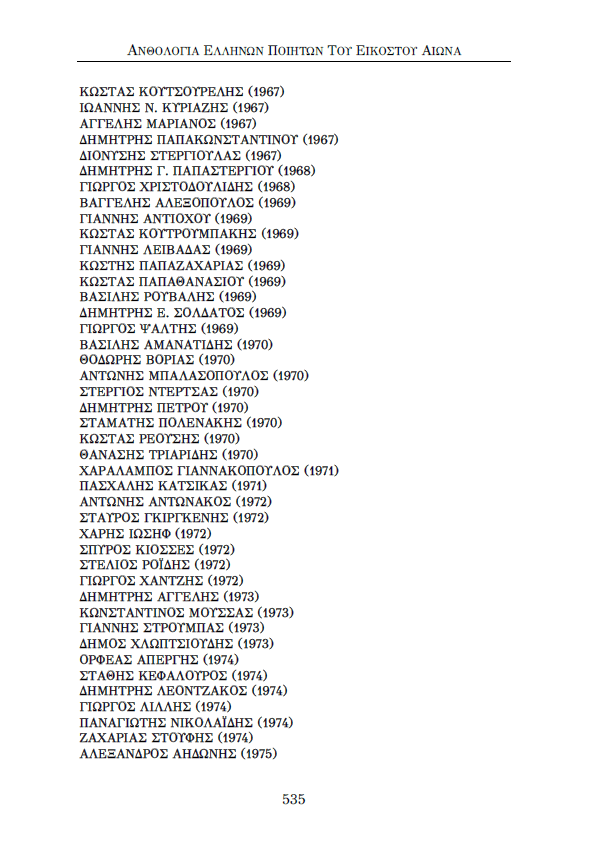 ΑΝΘΟΛΟΓΙΑ ΕΛΛΗΝΩΝ ΠΟΙΗΤΩΝ ΤΟΥ ΕΙΚΟΣΤΟΥ ΑΙΩΝΑ

ΚΩΣΤΑΣ ΚΟΥΤΣΟΥΡΕΛΗΣ (1967)
ΙΩΑΝΝΗΣ Ν. ΚΥΡΙΑΖΗΣ (1967)
ΑΓΓΕΛΗΣ ΜΑΡΙΑΝΟΣ (1967)
ΔΗΜΗΤΡΗΣ ΠΑΠΑΚΩΝΣΤΑΝΤΙΝΟΥ (1967)
ΔΙΟΝΥΣΗΣ ΣΤΕΡΓΙΟΥΛΑΣ (1967)
ΔΗΜΗΤΡΗΣ Γ. ΠΑΠΑΣΤΕΡΓΙΟΥ (1968)
ΓΙΩΡΓΟΣ ΧΡΙΣΤΟΔΟΥΛΙΔΗΣ (1968)
ΒΑΓΓΕΛΗΣ ΑΛΕΞΟΠΟΥΛΟΣ (1969)
ΓΙΑΝΝΗΣ ΑΝΤΙΟΧΟΥ (1969)
ΚΩΣΤΑΣ ΚΟΥΤΡΟΥΜΠΑΚΗΣ (1969)
ΓΙΑΝΝΗΣ ΛΕΙΒΑΔΑΣ (1969)
ΚΩΣΤΗΣ ΠΑΠΑΖΑΧΑΡΙΑΣ (1969)
ΚΩΣΤΑΣ ΠΑΠΑΘΑΝΑΣΙΟΥ (1969)
ΒΑΣΙΛΗΣ ΡΟΥΒΑΛΗΣ (1969)
ΔΗΜΗΤΡΗΣ Ε. ΣΟΛΔΑΤΟΣ (1969)
ΓΙΩΡΓΟΣ ΨΑΛΤΗΣ (1969)
ΒΑΣΙΛΗΣ ΑΜΑΝΑΤΙΔΗΣ (1970)
ΘΟΔΩΡΗΣ ΒΟΡΙΑΣ (1970)
ΑΝΤΩΝΗΣ ΜΠΑΛΑΣΟΠΟΥΛΟΣ (1970)
ΣΤΕΡΓΙΟΣ ΝΤΕΡΤΣΑΣ (1970)
ΔΗΜΗΤΡΗΣ ΠΕΤΡΟΥ (1970)
ΣΤΑΜΑΤΗΣ ΠΟΛΕΝΑΚΗΣ (1970)
ΚΩΣΤΑΣ ΡΕΟΥΣΗΣ (1970)
ΘΑΝΑΣΗΣ ΤΡΙΑΡΙΔΗΣ (1970)
ΧΑΡΑΛΑΜΠΟΣ ΓΙΑΝΝΑΚΟΠΟΥΛΟΣ (1971)
ΠΑΣΧΑΛΗΣ ΚΑΤΣΙΚΑΣ (1971)
ΑΝΤΩΝΗΣ ΑΝΤΩΝΑΚΟΣ (1972)
ΣΤΑΥΡΟΣ ΓΚΙΡΓΚΕΝΗΣ (1972)
ΧΑΡΗΣ ΙΩΣΗΦ (1972)
ΣΠΥΡΟΣ ΚΙΟΣΣΕΣ (1972)
ΣΤΕΛΙΟΣ ΡΟΪΔΗΣ (1972)
ΓΙΩΡΓΟΣ ΧΑΝΤΖΗΣ (1972)
ΔΗΜΗΤΡΗΣ ΑΓΓΕΛΗΣ (1973)
ΚΩΝΣΤΑΝΤΙΝΟΣ ΜΟΥΣΣΑΣ (1973)
ΓΙΑΝΝΗΣ ΣΤΡΟΥΜΠΑΣ (1973)
ΔΗΜΟΣ ΧΛΩΠΤΣΙΟΥΔΗΣ (1973)
ΟΡΦΕΑΣ ΑΠΕΡΓΗΣ (1974)
ΣΤΑΘΗΣ ΚΕΦΑΛΟΥΡΟΣ (1974)
ΔΗΜΗΤΡΗΣ ΛΕΟΝΤΖΑΚΟΣ (1974)
ΓΙΩΡΓΟΣ ΛΙΛΛΗΣ (1974)
ΠΑΝΑΓΙΩΤΗΣ ΝΙΚΟΛΑΪΔΗΣ (1974)
ΖΑΧΑΡΙΑΣ ΣΤΟΥΦΗΣ (1974)
ΑΛΕΞΑΝΔΡΟΣ ΑΗΔΩΝΗΣ (1975)

535